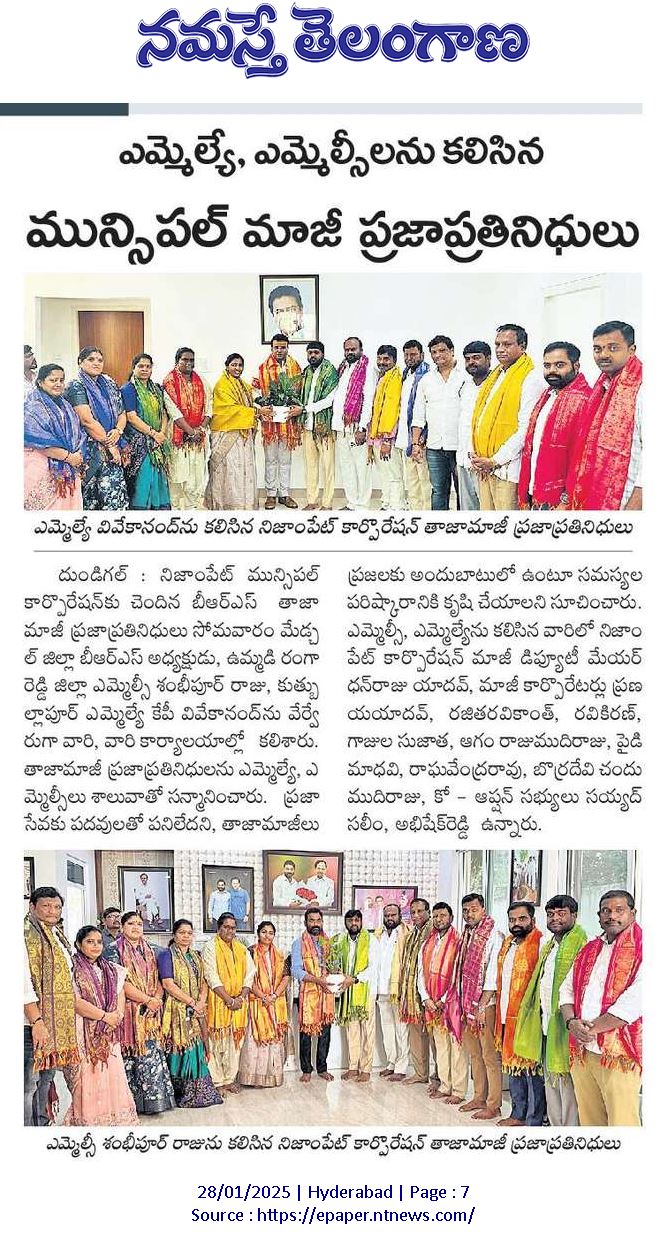 నమస్తే తెలంగాణ

ఎమ్మెల్యే, ఎమ్మెల్సీలను కలిసిన

మున్సిపల్ మాజీ ప్రజాప్రతినిధులు

ఎమ్మెల్యే వివేకానంద్‌ను కలిసిన నిజాంపేట్ కార్పొరేషన్ తాజామాజీ ప్రజాప్రతినిధులు

దుండిగల్ : నిజాంపేట్ మున్సిపల్ కార్పొరేషన్‌కు చెందిన బీఆర్ఎస్ తాజా మాజీ ప్రజాప్రతినిధులు సోమవారం మేడ్చల్ జిల్లా బీఆర్ఎస్ అధ్యక్షుడు, ఉమ్మడి రంగారెడ్డి జిల్లా ఎమ్మెల్సీ శంభీపూర్ రాజు, కుత్బుల్లాపూర్ ఎమ్మెల్యే కేపీ వివేకానంద్‌ను వేర్వేరుగా వారి, వారి కార్యాలయాల్లో కలిశారు. తాజామాజీ ప్రజాప్రతినిధులను ఎమ్మెల్యే, ఎమ్మెల్సీలు శాలువాతో సన్మానించారు. ప్రజాసేవకు పదవులతో పనిలేదని, తాజామాజీలు ప్రజలకు అందుబాటులో ఉంటూ సమస్యల పరిష్కారానికి కృషి చేయాలని సూచించారు. ఎమ్మెల్సీ, ఎమ్మెల్యేను కలిసిన వారిలో నిజాంపేట్ కార్పొరేషన్ మాజీ డిప్యూటీ మేయర్ ధన్‌రాజు యాదవ్, మాజీ కార్పొరేటర్లు ప్రణయయాదవ్, రజితరవికాంత్, రవికిరణ్, గాజుల సుజాత, ఆగం రాజుముదిరాజు, పైడి మాధవి, రాఘవేంద్రరావు, బొర్రదేవి చందు ముదిరాజు, కో - ఆప్షన్ సభ్యులు సయ్యద్ సలీం, అభిషేక్‌రెడ్డి ఉన్నారు.

ఎమ్మెల్సీ శంభీపూర్ రాజును కలిసిన నిజాంపేట్ కార్పొరేషన్ తాజామాజీ ప్రజాప్రతినిధులు

28/01/2025 | Hyderabad | Page : 7
Source : https://epaper.ntnews.com/